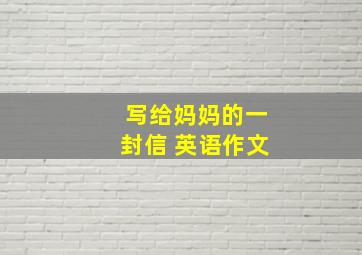 写给妈妈的一封信 英语作文